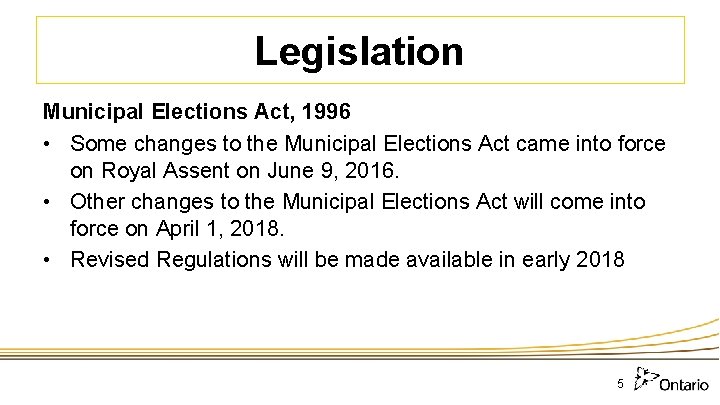 Legislation

Municipal Elections Act, 1996

• Some changes to the Municipal Elections Act came into force on Royal Assent on June 9, 2016.
• Other changes to the Municipal Elections Act will come into force on April 1, 2018.
• Revised Regulations will be made available in early 2018

5 Ontario